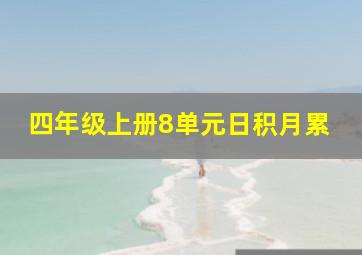 四年级上册8单元日积月累